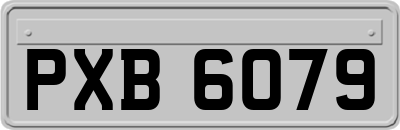 PXB 6079